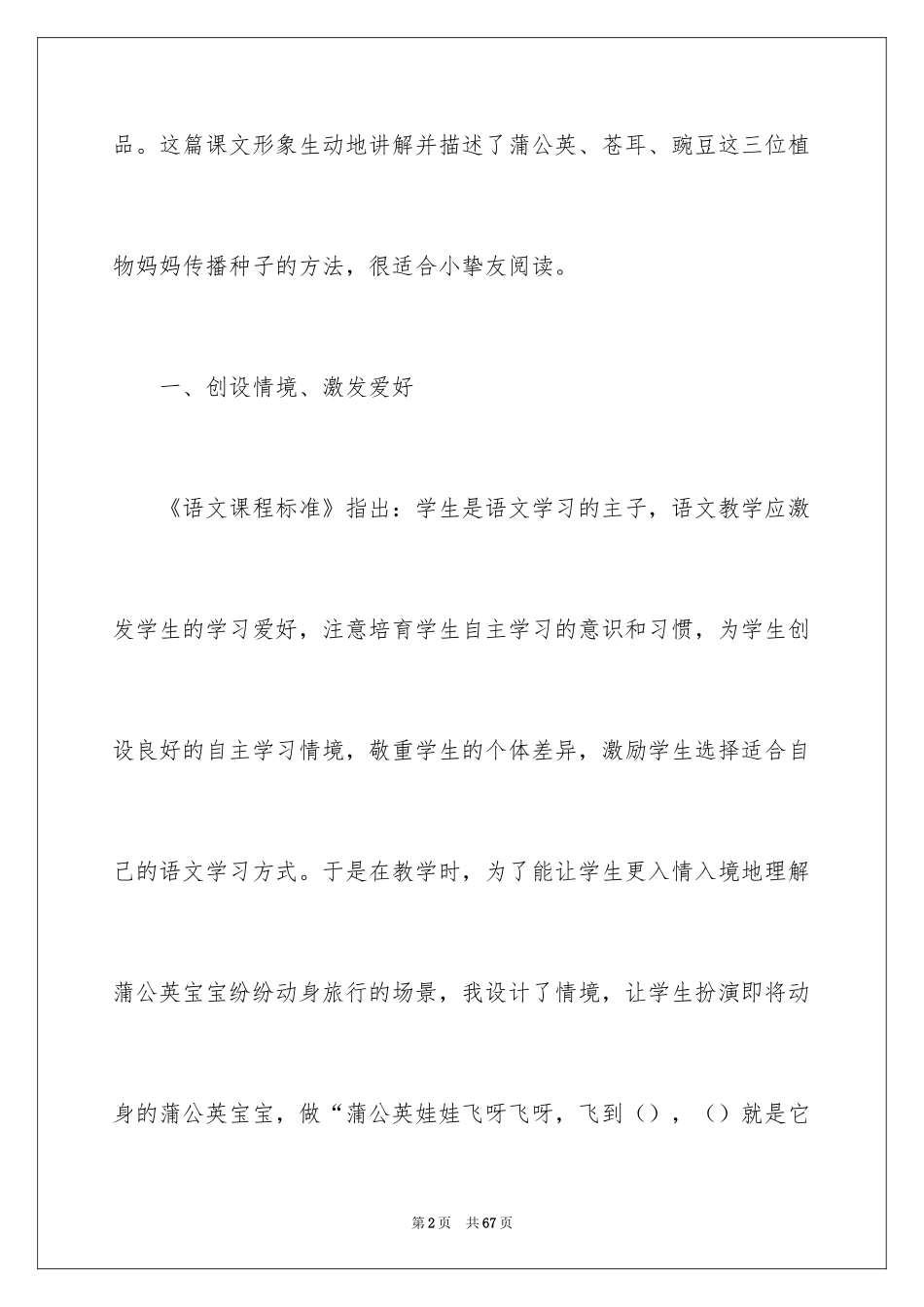 品。这篇课文形象生动地讲解并描述了蒲公英、苍耳、豌豆这三位植物妈妈传播种子的方法，很适合小挚友阅读。

一、创设情境、激发爱好

《语文课程标准》指出：学生是语文学习的主子，语文教学应激发学生的学习爱好，注意培育学生自主学习的意识和习惯，为学生创设良好的自主学习情境，敬重学生的个体差异，激励学生选择适合自己的语文学习方式。于是在教学时，为了能让学生更入情入境地理解蒲公英宝宝纷纷动身旅行的场景，我设计了情境，让学生扮演即将动身的蒲公英宝宝，做“蒲公英娃娃飞呀飞呀，飞到（），（）就是它

第2页 共67页